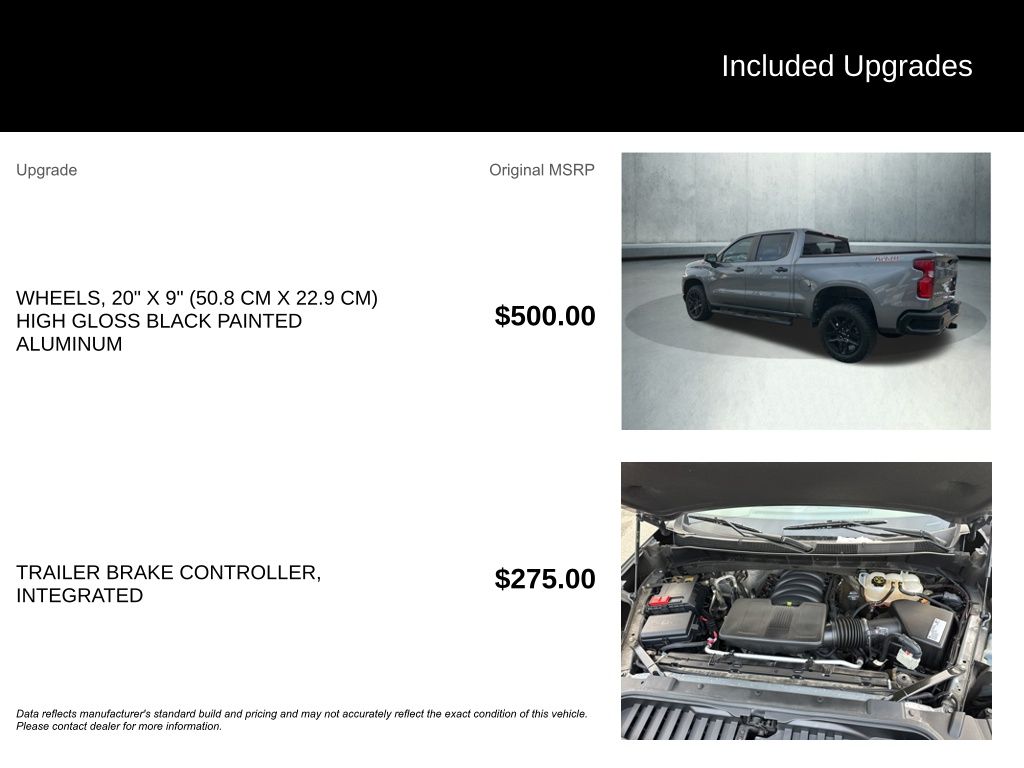 Included Upgrades

| Upgrade | Original MSRP |
|---|---|
| WHEELS, 20" X 9" (50.8 CM X 22.9 CM) HIGH GLOSS BLACK PAINTED ALUMINUM | $500.00 |
| TRAILER BRAKE CONTROLLER, INTEGRATED | $275.00 |

Data reflects manufacturer's standard build and pricing and may not accurately reflect the exact condition of this vehicle. Please contact dealer for more information.